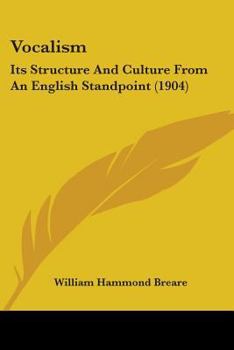 Vocalism

Its Structure And Culture From An English Standpoint (1904)

William Hammond Breare